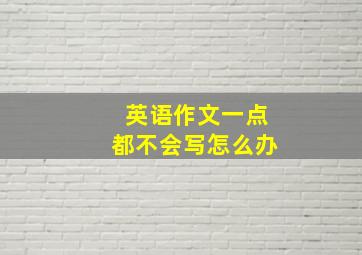 英语作文一点
都不会写怎么办